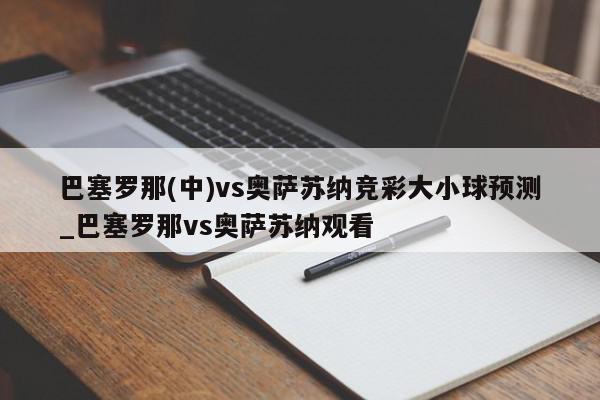 巴塞罗那(中)vs奥萨苏纳竞彩大小球预测_巴塞罗那vs奥萨苏纳观看